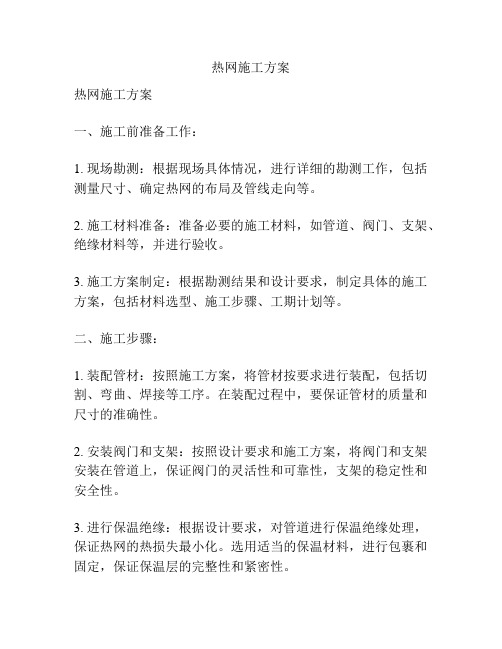 热网施工方案

热网施工方案

一、施工前准备工作：

1. 现场勘测：根据现场具体情况，进行详细的勘测工作，包括测量尺寸、确定热网的布局及管线走向等。

2. 施工材料准备：准备必要的施工材料，如管道、阀门、支架、绝缘材料等，并进行验收。

3. 施工方案制定：根据勘测结果和设计要求，制定具体的施工方案，包括材料选型、施工步骤、工期计划等。

二、施工步骤：

1. 装配管材：按照施工方案，将管材按要求进行装配，包括切割、弯曲、焊接等工序。在装配过程中，要保证管材的质量和尺寸的准确性。

2. 安装阀门和支架：按照设计要求和施工方案，将阀门和支架安装在管道上，保证阀门的灵活性和可靠性，支架的稳定性和安全性。

3. 进行保温绝缘：根据设计要求，对管道进行保温绝缘处理，保证热网的热损失最小化。选用适当的保温材料，进行包裹和固定，保证保温层的完整性和紧密性。